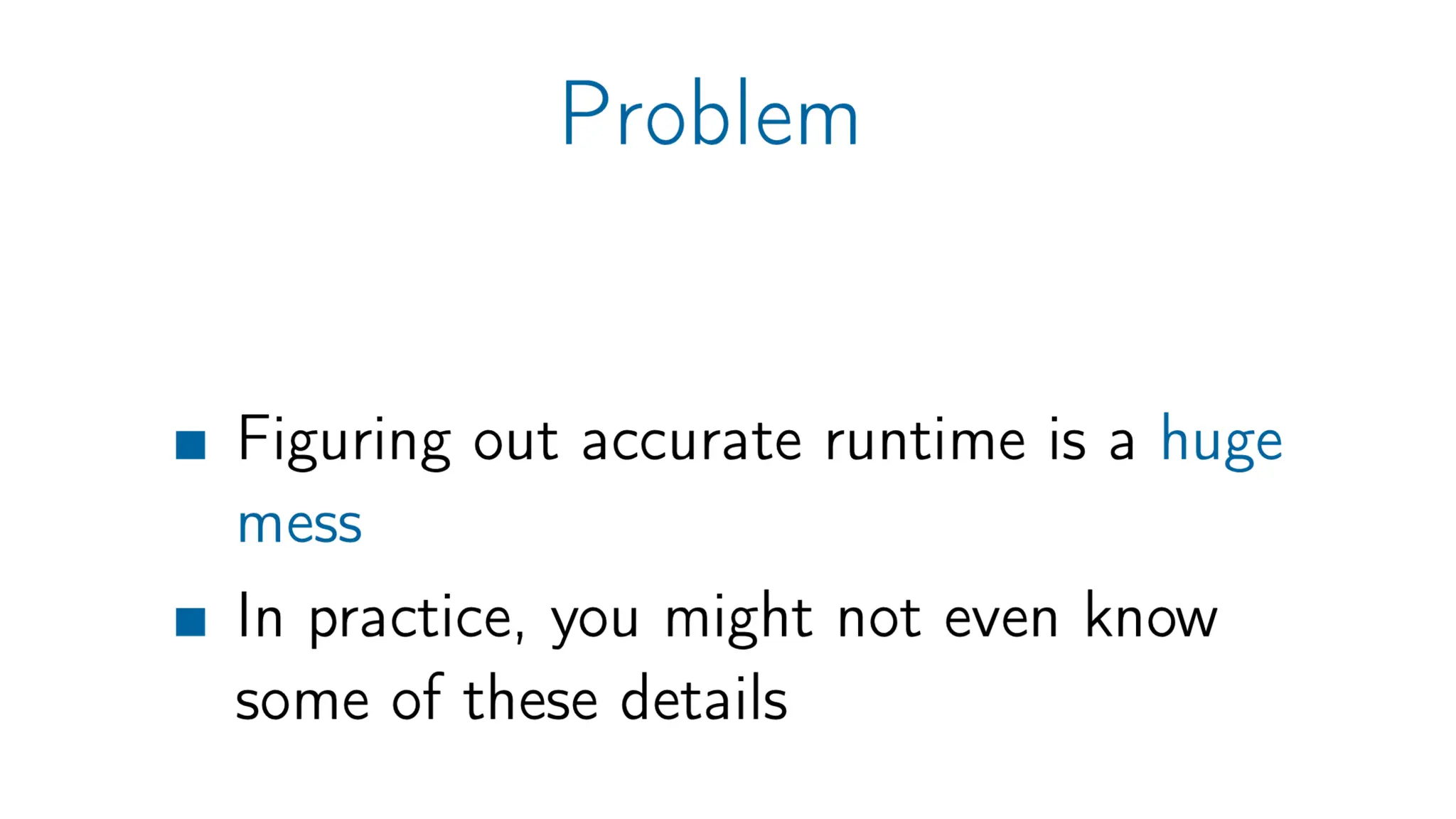 Problem

• Figuring out accurate runtime is a huge mess
• In practice, you might not even know some of these details